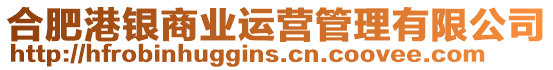 合肥港银商业运营管理有限公司
http://hfrobinhuggins.cn.coovee.com